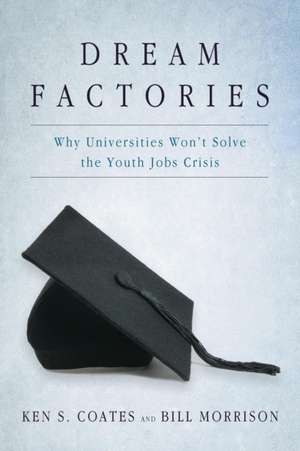 DREAM
FACTORIES

Why Universities Won't Solve
the Youth Jobs Crisis

KEN S. COATES AND BILL MORRISON